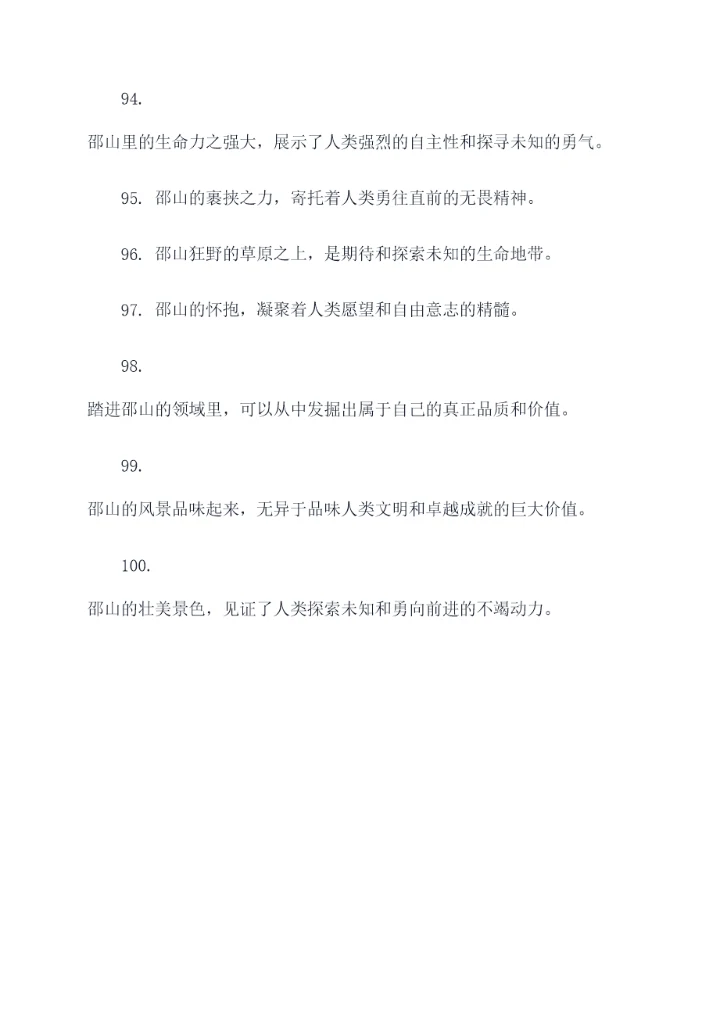 94. 邵山里的生命力之强大，展示了人类强烈的自主性和探寻未知的勇气。

95. 邵山的裹挟之力，寄托着人类勇往直前的无畏精神。

96. 邵山狂野的草原之上，是期待和探索未知的生命地带。

97. 邵山的怀抱，凝聚着人类愿望和自由意志的精髓。

98. 踏进邵山的领域里，可以从中发掘出属于自己的真正品质和价值。

99. 邵山的风景品味起来，无异于品味人类文明和卓越成就的巨大价值。

100. 邵山的壮美景色，见证了人类探索未知和勇向前进的不竭动力。